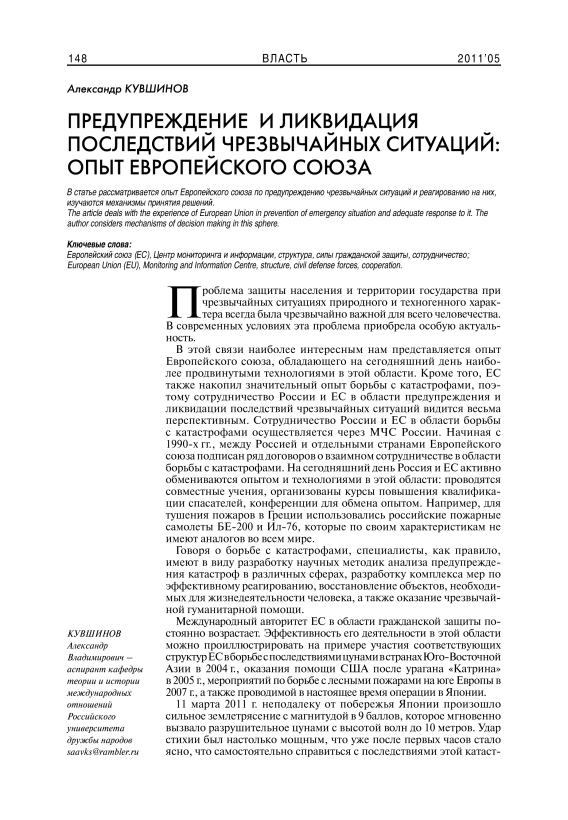 148 ВЛАСТЬ 2011'05

Александр КУВШИНОВ

ПРЕДУПРЕЖДЕНИЕ И ЛИКВИДАЦИЯ ПОСЛЕДСТВИЙ ЧРЕЗВЫЧАЙНЫХ СИТУАЦИЙ: ОПЫТ ЕВРОПЕЙСКОГО СОЮЗА

В статье рассматривается опыт Европейского союза по предупреждению чрезвычайных ситуаций и реагированию на них, изучаются механизмы принятия решений.
The article deals with the experience of European Union in prevention of emergency situation and adequate response to it. The author considers mechanisms of decision making in this sphere.

Ключевые слова:
Европейский союз (ЕС), Центр мониторинга и информации, структура, силы гражданской защиты, сотрудничество; European Union (EU), Monitoring and Information Centre, structure, civil defense forces, cooperation.

Проблема защиты населения и территории государства при чрезвычайных ситуациях природного и техногенного характера всегда была чрезвычайно важной для всего человечества. В современных условиях эта проблема приобрела особую актуальность.

В этой связи наиболее интересным нам представляется опыт Европейского союза, обладающего на сегодняшний день наиболее продвинутыми технологиями в этой области. Кроме того, ЕС также накопил значительный опыт борьбы с катастрофами, поэтому сотрудничество России и ЕС в области предупреждения и ликвидации последствий чрезвычайных ситуаций видится весьма перспективным. Сотрудничество России и ЕС в области борьбы с катастрофами осуществляется через МЧС России. Начиная с 1990-х гг., между Россией и отдельными странами Европейского союза подписан ряд договоров о взаимном сотрудничестве в области борьбы с катастрофами. На сегодняшний день Россия и ЕС активно обмениваются опытом и технологиями в этой области: проводятся совместные учения, организованы курсы повышения квалификации спасателей, конференции для обмена опытом. Например, для тушения пожаров в Греции использовались российские пожарные самолеты БЕ-200 и Ил-76, которые по своим характеристикам не имеют аналогов во всем мире.

Говоря о борьбе с катастрофами, специалисты, как правило, имеют в виду разработку научных методик анализа предупреждения катастроф в различных сферах, разработку комплекса мер по эффективному реагированию, восстановление объектов, необходимых для жизнедеятельности человека, а также оказание чрезвычайной гуманитарной помощи.

Международный авторитет ЕС в области гражданской защиты постоянно возрастает. Эффективность его деятельности в этой области можно проиллюстрировать на примере участия соответствующих структур ЕС в борьбе с последствиями цунами в странах Юго-Восточной Азии в 2004 г., оказания помощи США после урагана «Катрина» в 2005 г., мероприятий по борьбе с лесными пожарами на юге Европы в 2007 г., а также проводимой в настоящее время операции в Японии.

11 марта 2011 г. неподалеку от побережья Японии произошло сильное землетрясение с магнитудой в 9 баллов, которое мгновенно вызвало разрушительное цунами с высотой волн до 10 метров. Удар стихии был настолько мощным, что уже после первых часов стало ясно, что самостоятельно справиться с последствиями этой катаст-

КУВШИНОВ Александр Владимирович — аспирант кафедры теории и истории международных отношений Российского университета дружбы народов saavks@rambler.ru